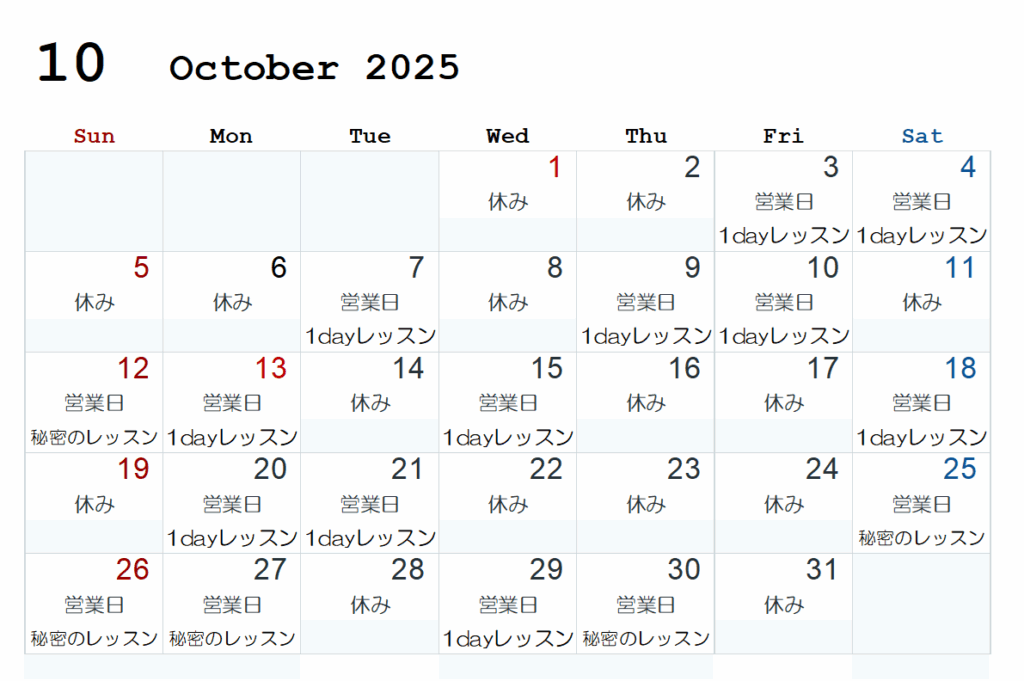 10 October 2025

| Sun | Mon | Tue | Wed | Thu | Fri | Sat |
|---|---|---|---|---|---|---|
|  |  |  | 1 休み | 2 休み | 3 営業日 1dayレッスン | 4 営業日 1dayレッスン |
| 5 休み | 6 休み | 7 営業日 1dayレッスン | 8 休み | 9 営業日 1dayレッスン | 10 営業日 1dayレッスン | 11 休み |
| 12 営業日 秘密のレッスン | 13 営業日 1dayレッスン | 14 休み | 15 営業日 1dayレッスン | 16 休み | 17 休み | 18 営業日 1dayレッスン |
| 19 休み | 20 営業日 1dayレッスン | 21 営業日 1dayレッスン | 22 休み | 23 休み | 24 休み | 25 営業日 秘密のレッスン |
| 26 営業日 秘密のレッスン | 27 営業日 秘密のレッスン | 28 休み | 29 営業日 1dayレッスン | 30 営業日 秘密のレッスン | 31 休み |  |